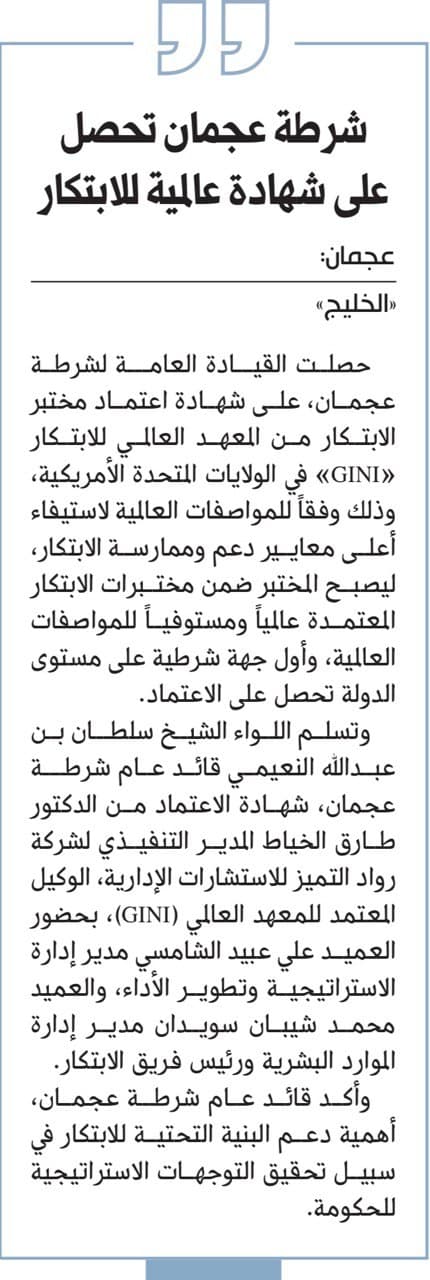 شرطة عجمان تحصل على شهادة عالمية للابتكار

عجمان:

«الخليج»

حصلت القيادة العامة لشرطة عجمان، على شهادة اعتماد مختبر الابتكار من المعهد العالمي للابتكار «GINI» في الولايات المتحدة الأمريكية، وذلك وفقاً للمواصفات العالمية لاستيفاء أعلى معايير دعم وممارسة الابتكار، ليصبح المختبر ضمن مختبرات الابتكار المعتمدة عالمياً ومستوفياً للمواصفات العالمية، وأول جهة شرطية على مستوى الدولة تحصل على الاعتماد.

وتسلم اللواء الشيخ سلطان بن عبدالله النعيمي قائد عام شرطة عجمان، شهادة الاعتماد من الدكتور طارق الخياط المدير التنفيذي لشركة رواد التميز للاستشارات الإدارية، الوكيل المعتمد للمعهد العالمي (GINI)، بحضور العميد علي عبيد الشامسي مدير إدارة الاستراتيجية وتطوير الأداء، والعميد محمد شيبان سويدان مدير إدارة الموارد البشرية ورئيس فريق الابتكار.

وأكد قائد عام شرطة عجمان، أهمية دعم البنية التحتية للابتكار في سبيل تحقيق التوجهات الاستراتيجية للحكومة.